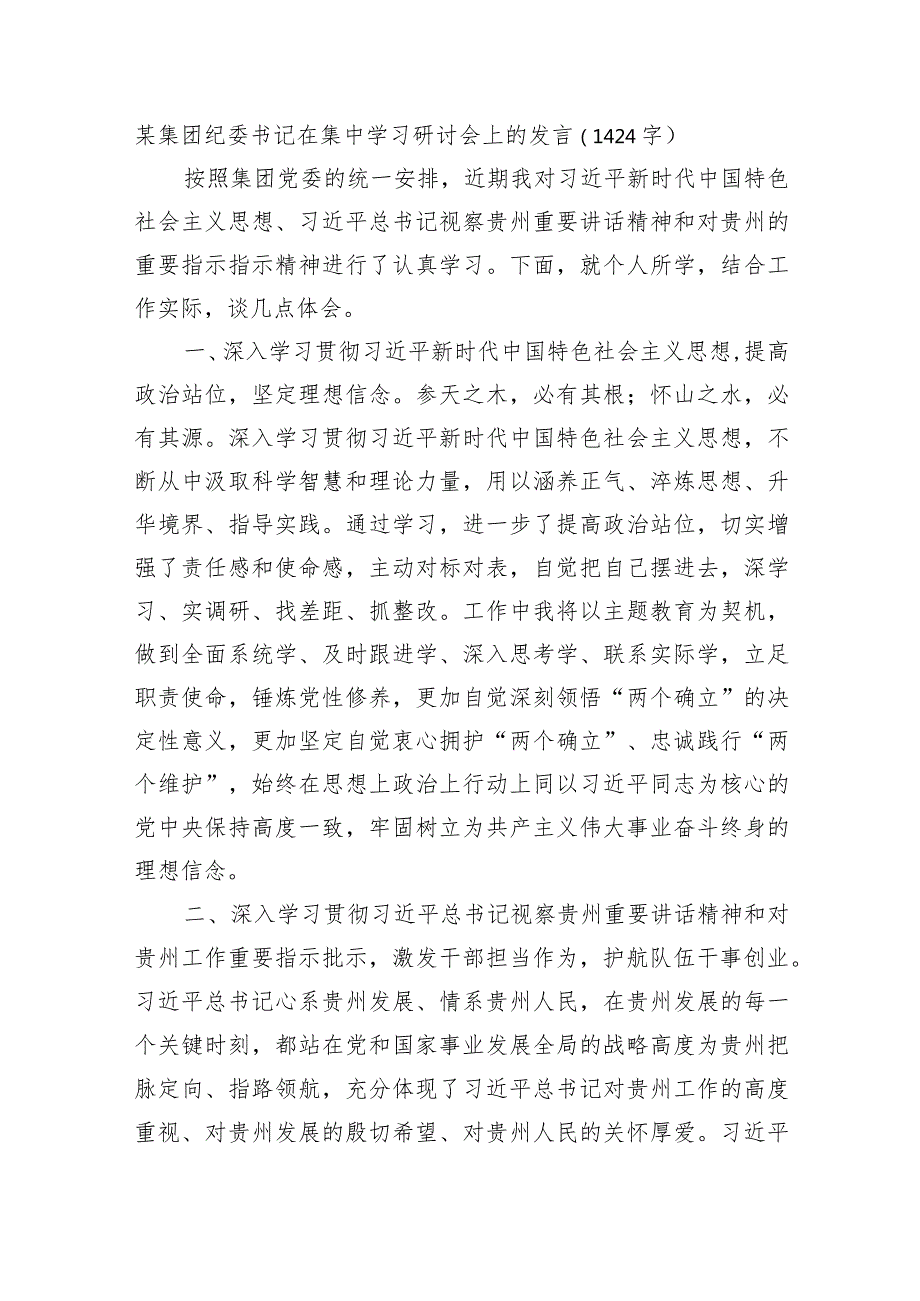 某集团纪委书记在集中学习研讨会上的发言（1424字）

按照集团党委的统一安排，近期我对习近平新时代中国特色社会主义思想、习近平总书记视察贵州重要讲话精神和对贵州的重要指示指示精神进行了认真学习。下面，就个人所学，结合工作实际，谈几点体会。

一、深入学习贯彻习近平新时代中国特色社会主义思想,提高政治站位，坚定理想信念。参天之木，必有其根；怀山之水，必有其源。深入学习贯彻习近平新时代中国特色社会主义思想，不断从中汲取科学智慧和理论力量，用以涵养正气、淬炼思想、升华境界、指导实践。通过学习，进一步了提高政治站位，切实增强了责任感和使命感，主动对标对表，自觉把自己摆进去，深学习、实调研、找差距、抓整改。工作中我将以主题教育为契机，做到全面系统学、及时跟进学、深入思考学、联系实际学，立足职责使命，锤炼党性修养，更加自觉深刻领悟“两个确立”的决定性意义，更加坚定自觉衷心拥护“两个确立”、忠诚践行“两个维护”，始终在思想上政治上行动上同以习近平同志为核心的党中央保持高度一致，牢固树立为共产主义伟大事业奋斗终身的理想信念。

二、深入学习贯彻习近平总书记视察贵州重要讲话精神和对贵州工作重要指示批示，激发干部担当作为，护航队伍干事创业。习近平总书记心系贵州发展、情系贵州人民，在贵州发展的每一个关键时刻，都站在党和国家事业发展全局的战略高度为贵州把脉定向、指路领航，充分体现了习近平总书记对贵州工作的高度重视、对贵州发展的殷切希望、对贵州人民的关怀厚爱。习近平